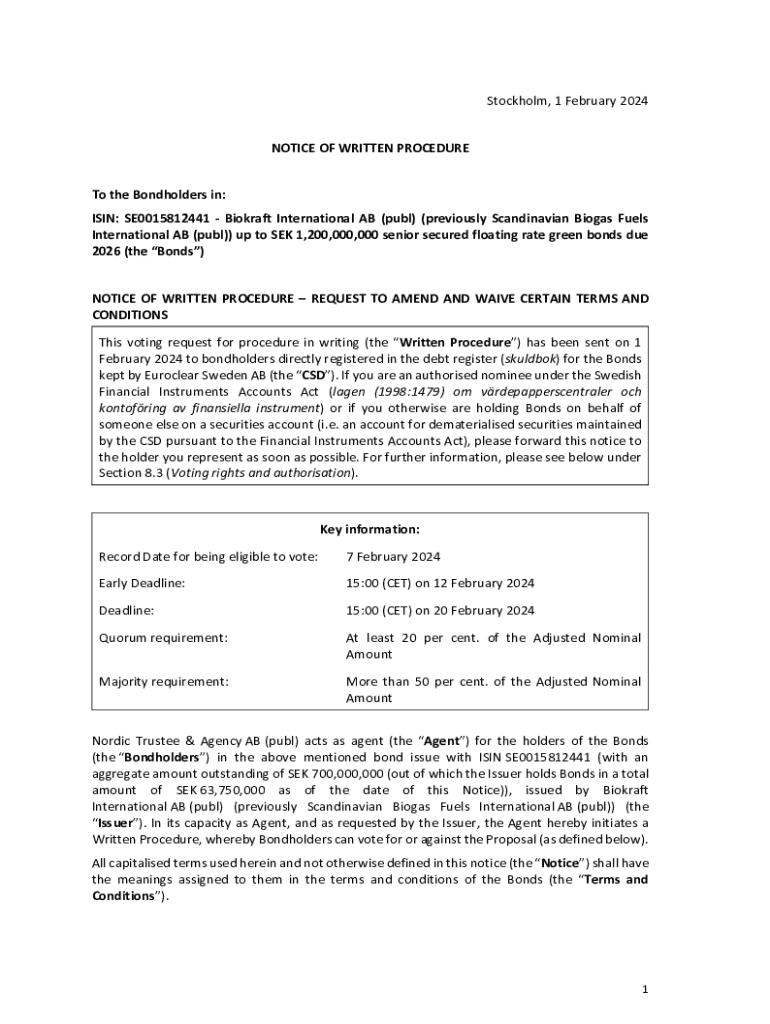 Stockholm, 1 February 2024

NOTICE OF WRITTEN PROCEDURE

To the Bondholders in:

ISIN: SE0015812441 - Biokraft International AB (publ) (previously Scandinavian Biogas Fuels International AB (publ)) up to SEK 1,200,000,000 senior secured floating rate green bonds due 2026 (the "Bonds")

NOTICE OF WRITTEN PROCEDURE – REQUEST TO AMEND AND WAIVE CERTAIN TERMS AND CONDITIONS

This voting request for procedure in writing (the "Written Procedure") has been sent on 1 February 2024 to bondholders directly registered in the debt register (skuldbok) for the Bonds kept by Euroclear Sweden AB (the "CSD"). If you are an authorised nominee under the Swedish Financial Instruments Accounts Act (lagen (1998:1479) om värdepapperscentraler och kontoföring av finansiella instrument) or if you otherwise are holding Bonds on behalf of someone else on a securities account (i.e. an account for dematerialised securities maintained by the CSD pursuant to the Financial Instruments Accounts Act), please forward this notice to the holder you represent as soon as possible. For further information, please see below under Section 8.3 (Voting rights and authorisation).

Key information:

| | |
|---|---|
| Record Date for being eligible to vote: | 7 February 2024 |
| Early Deadline: | 15:00 (CET) on 12 February 2024 |
| Deadline: | 15:00 (CET) on 20 February 2024 |
| Quorum requirement: | At least 20 per cent. of the Adjusted Nominal Amount |
| Majority requirement: | More than 50 per cent. of the Adjusted Nominal Amount |

Nordic Trustee & Agency AB (publ) acts as agent (the "Agent") for the holders of the Bonds (the "Bondholders") in the above mentioned bond issue with ISIN SE0015812441 (with an aggregate amount outstanding of SEK 700,000,000 (out of which the Issuer holds Bonds in a total amount of SEK 63,750,000 as of the date of this Notice)), issued by Biokraft International AB (publ) (previously Scandinavian Biogas Fuels International AB (publ)) (the "Issuer"). In its capacity as Agent, and as requested by the Issuer, the Agent hereby initiates a Written Procedure, whereby Bondholders can vote for or against the Proposal (as defined below).

All capitalised terms used herein and not otherwise defined in this notice (the "Notice") shall have the meanings assigned to them in the terms and conditions of the Bonds (the "Terms and Conditions").

1